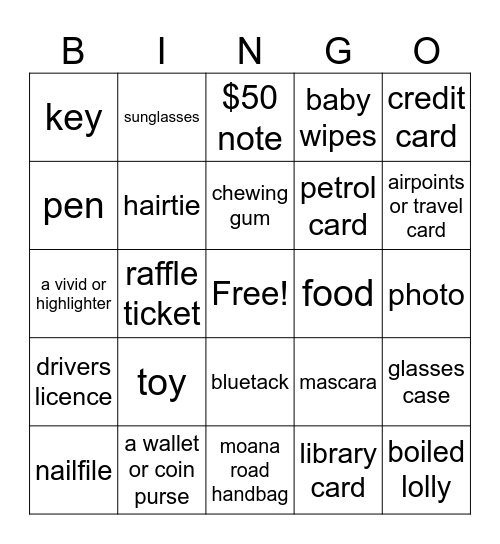 | B | I | N | G | O |
|---|---|---|---|---|
| key | sunglasses | \$50 note | baby wipes | credit card |
| pen | hairtie | chewing gum | petrol card | airpoints or travel card |
| a vivid or highlighter | raffle ticket | Free! | food | photo |
| drivers licence | toy | bluetack | mascara | glasses case |
| nailfile | a wallet or coin purse | moana road handbag | library card | boiled lolly |